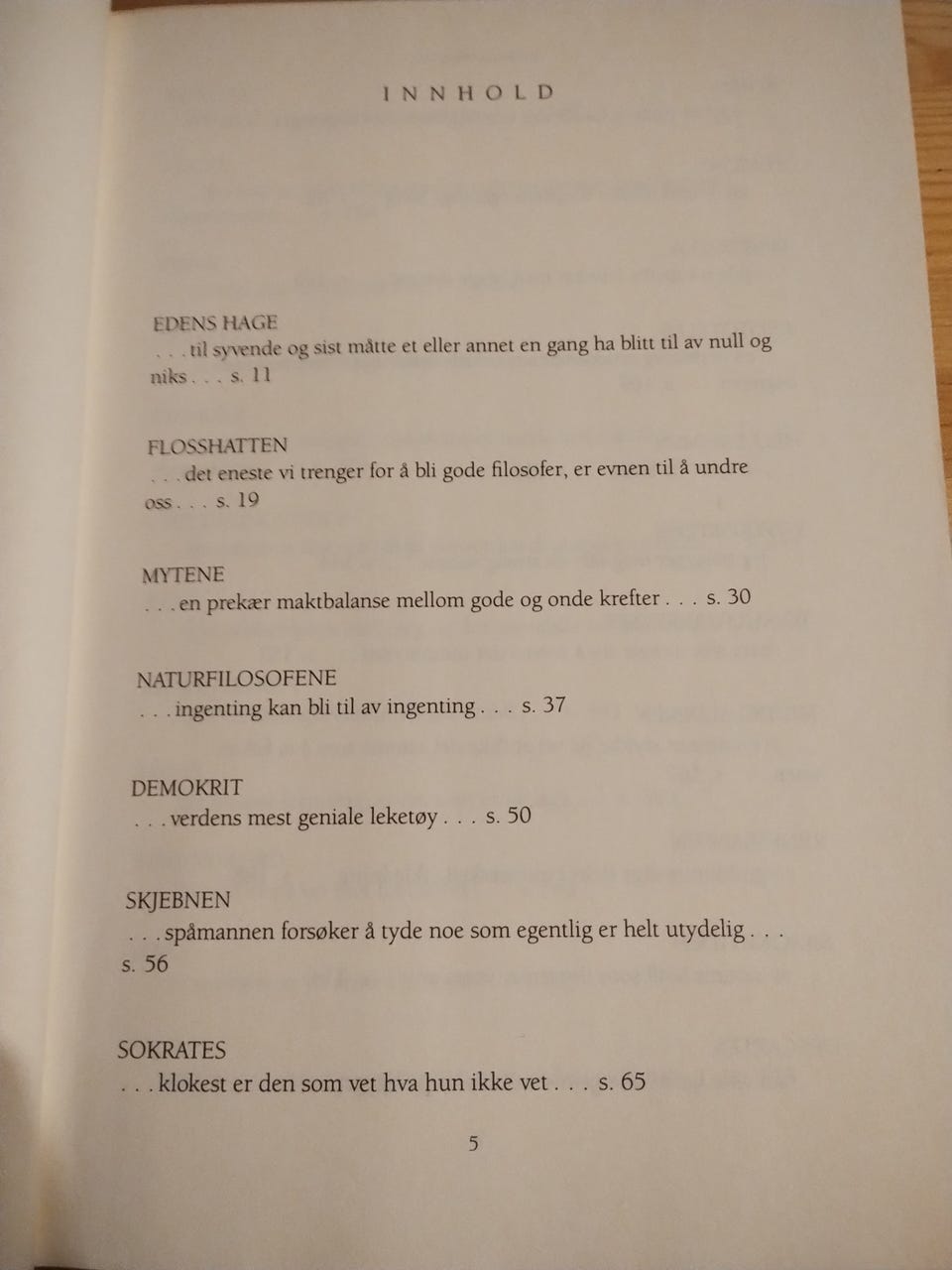 INNHOLD

EDENS HAGE
. . . til syvende og sist måtte et eller annet en gang ha blitt til av null og niks . . . s. 11

FLOSSHATTEN
. . . det eneste vi trenger for å bli gode filosofer, er evnen til å undre oss . . . s. 19

MYTENE
. . . en prekær maktbalanse mellom gode og onde krefter . . . s. 30

NATURFILOSOFENE
. . . ingenting kan bli til av ingenting . . . s. 37

DEMOKRIT
. . . verdens mest geniale leketøy . . . s. 50

SKJEBNEN
. . . spåmannen forsøker å tyde noe som egentlig er helt utydelig . . . s. 56

SOKRATES
. . . klokest er den som vet hva hun ikke vet . . . s. 65

5